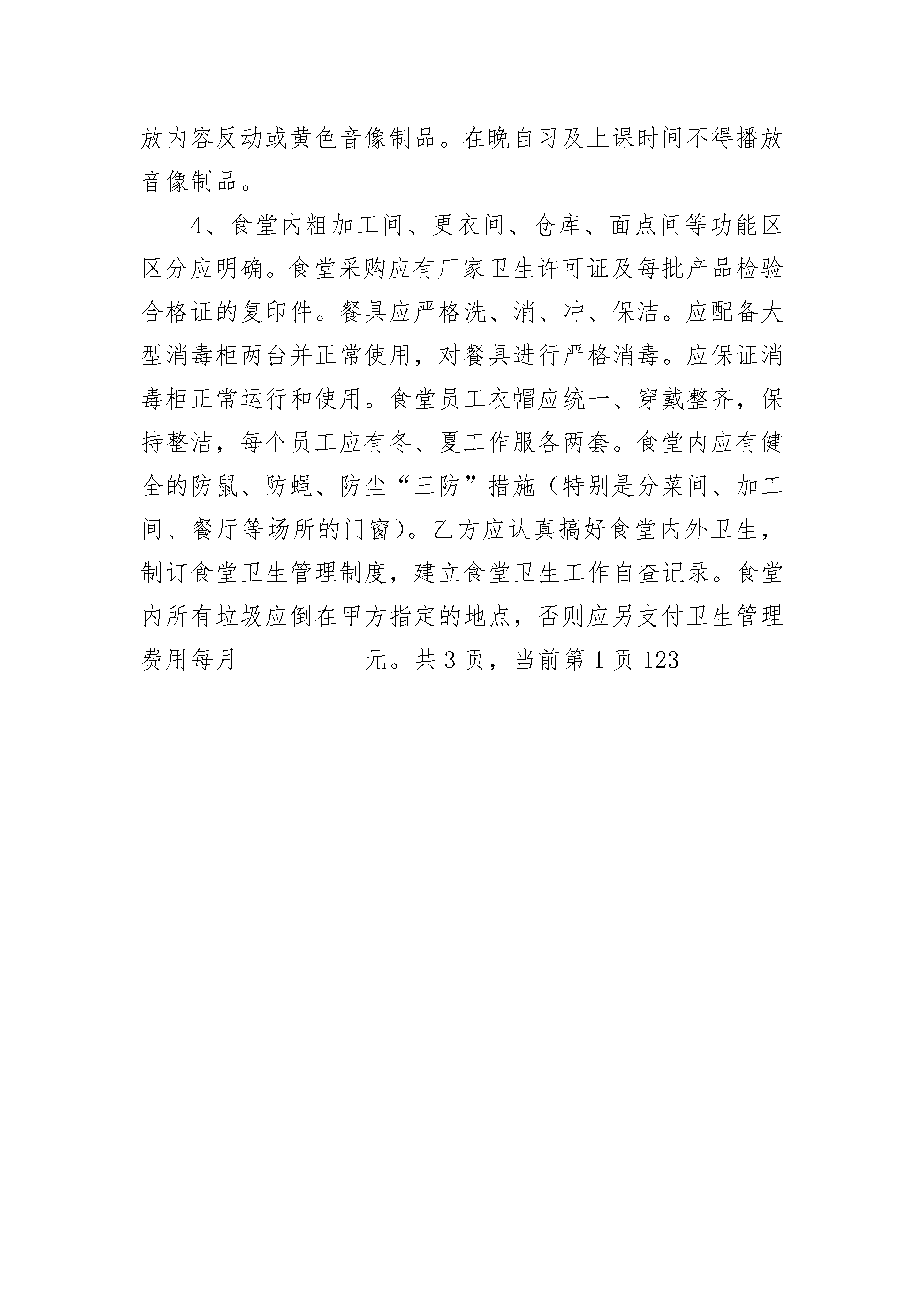 放内容反动或黄色音像制品。在晚自习及上课时间不得播放音像制品。

4、食堂内粗加工间、更衣间、仓库、面点间等功能区区分应明确。食堂采购应有厂家卫生许可证及每批产品检验合格证的复印件。餐具应严格洗、消、冲、保洁。应配备大型消毒柜两台并正常使用，对餐具进行严格消毒。应保证消毒柜正常运行和使用。食堂员工衣帽应统一、穿戴整齐，保持整洁，每个员工应有冬、夏工作服各两套。食堂内应有健全的防鼠、防蝇、防尘“三防”措施（特别是分菜间、加工间、餐厅等场所的门窗）。乙方应认真搞好食堂内外卫生，制订食堂卫生管理制度，建立食堂卫生工作自查记录。食堂内所有垃圾应倒在甲方指定的地点，否则应另支付卫生管理费用每月__________元。共 3 页，当前第 1 页 123